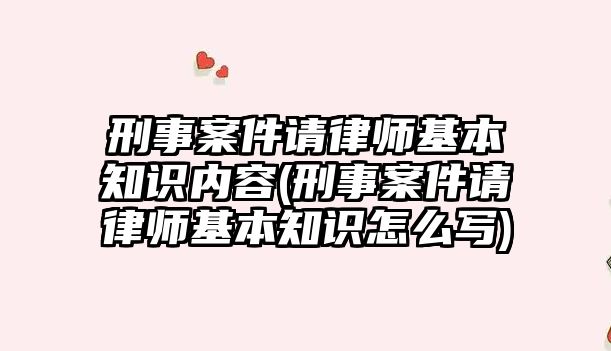 刑事案件请律师基本知识内容(刑事案件请律师基本知识怎么写)